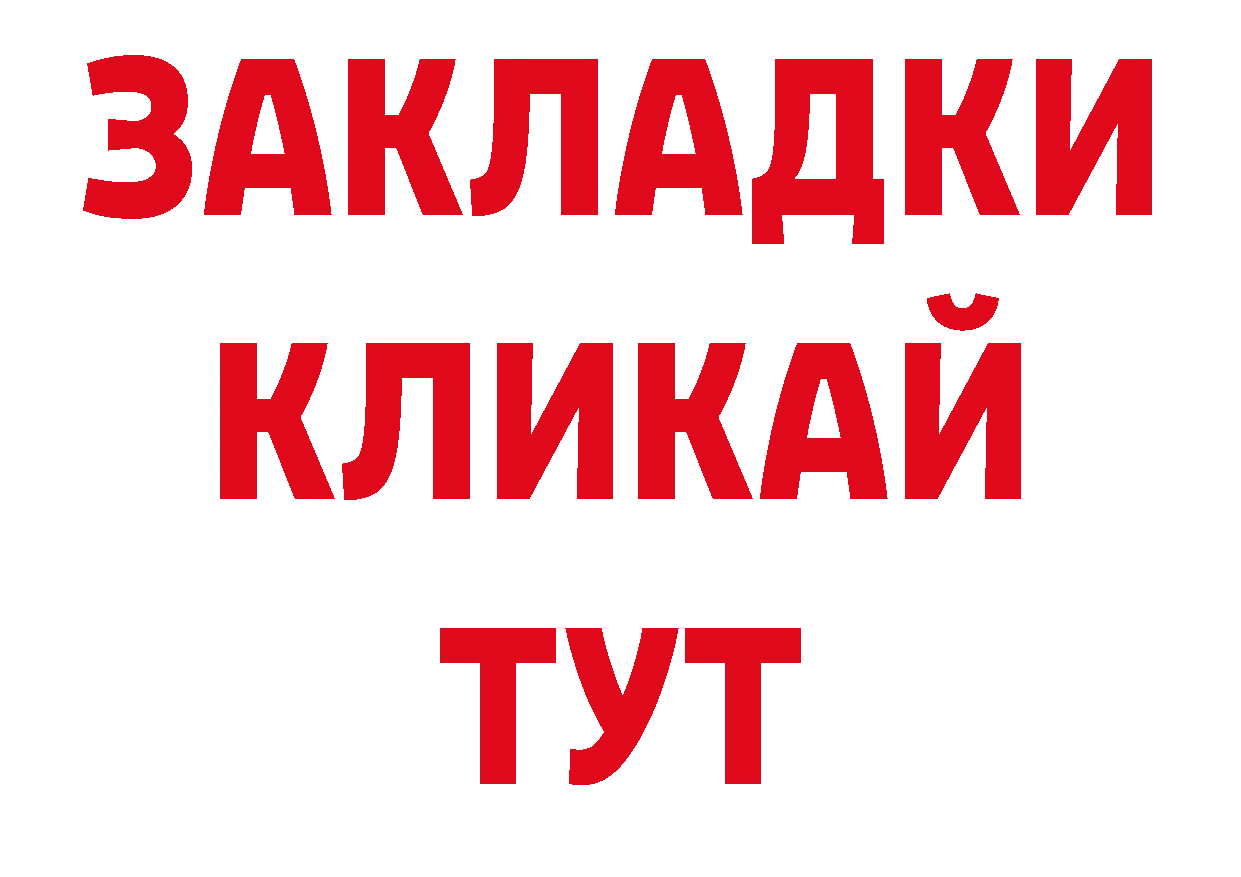 ЗАКЛАДКИ
КЛИКАЙ
ТУТ